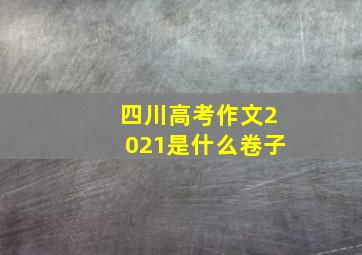 四川高考作文2021是什么卷子